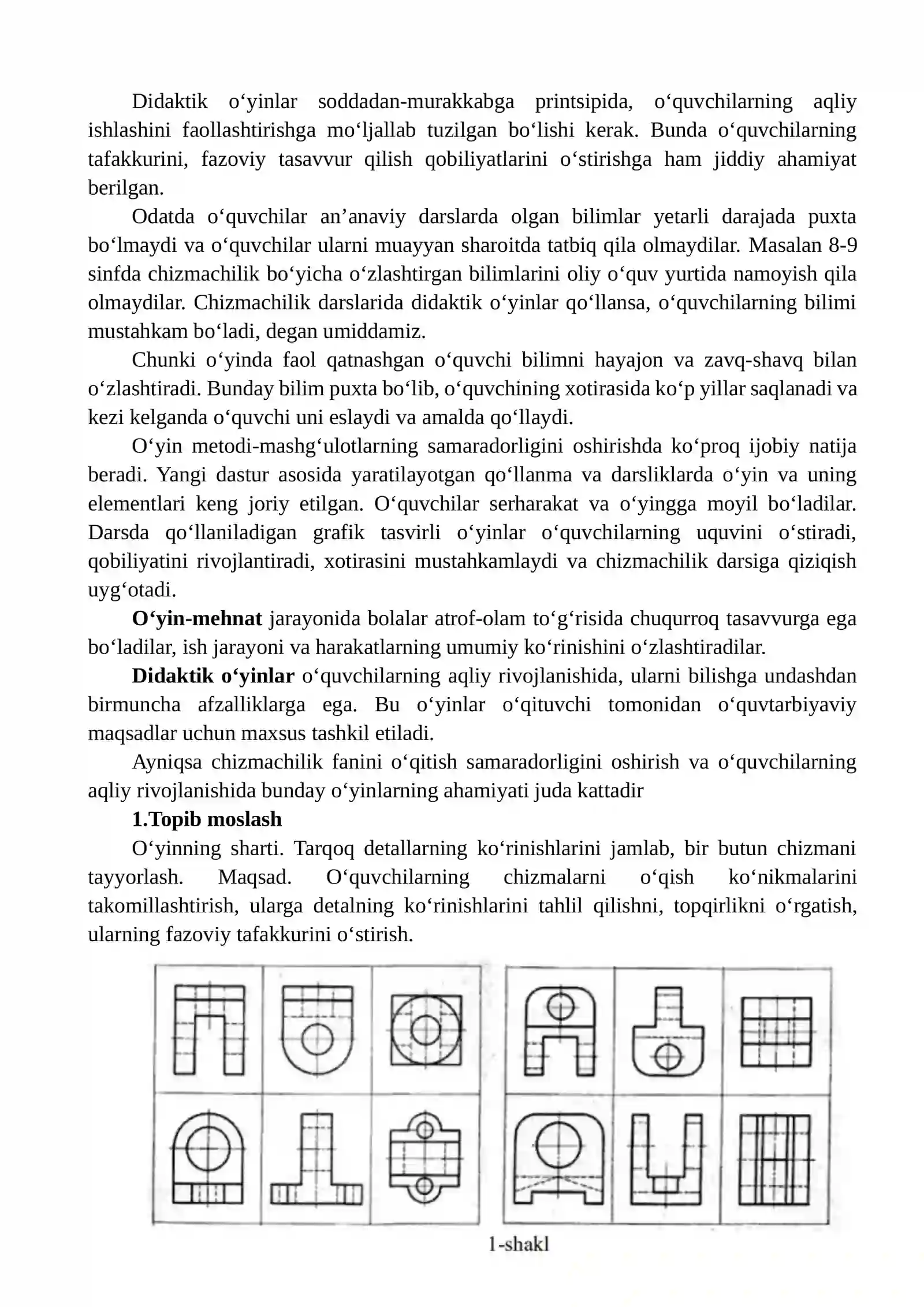 Didaktik o'yinlar soddadan-murakkabga printsipida, o'quvchilarning aqliy ishlashini faollashtirishga mo'ljallab tuzilgan bo'lishi kerak. Bunda o'quvchilarning tafakkurini, fazoviy tasavvur qilish qobiliyatlarini o'stirishga ham jiddiy ahamiyat berilgan.

Odatda o'quvchilar an'anaviy darslarda olgan bilimlar yetarli darajada puxta bo'lmaydi va o'quvchilar ularni muayyan sharoitda tatbiq qila olmaydilar. Masalan 8-9 sinfda chizmachilik bo'yicha o'zlashtirgan bilimlarini oliy o'quv yurtida namoyish qila olmaydilar. Chizmachilik darslarida didaktik o'yinlar qo'llansa, o'quvchilarning bilimi mustahkam bo'ladi, degan umiddamiz.

Chunki o'yinda faol qatnashgan o'quvchi bilimni hayajon va zavq-shavq bilan o'zlashtiradi. Bunday bilim puxta bo'lib, o'quvchining xotirasida ko'p yillar saqlanadi va kezi kelganda o'quvchi uni eslaydi va amalda qo'llaydi.

O'yin metodi-mashg'ulotlarning samaradorligini oshirishda ko'proq ijobiy natija beradi. Yangi dastur asosida yaratilayotgan qo'llanma va darsliklarda o'yin va uning elementlari keng joriy etilgan. O'quvchilar serharakat va o'yingga moyil bo'ladilar. Darsda qo'llaniladigan grafik tasvirli o'yinlar o'quvchilarning uquvini o'stiradi, qobiliyatini rivojlantiradi, xotirasini mustahkamlaydi va chizmachilik darsiga qiziqish uyg'otadi.

O'yin-mehnat jarayonida bolalar atrof-olam to'g'risida chuqurroq tasavvurga ega bo'ladilar, ish jarayoni va harakatlarning umumiy ko'rinishini o'zlashtiradilar.

Didaktik o'yinlar o'quvchilarning aqliy rivojlanishida, ularni bilishga undashdan birmuncha afzalliklarga ega. Bu o'yinlar o'qituvchi tomonidan o'quvtarbiyaviy maqsadlar uchun maxsus tashkil etiladi.

Ayniqsa chizmachilik fanini o'qitish samaradorligini oshirish va o'quvchilarning aqliy rivojlanishida bunday o'yinlarning ahamiyati juda kattadir

1.Topib moslash

O'yinning sharti. Tarqoq detallarning ko'rinishlarini jamlab, bir butun chizmani tayyorlash. Maqsad. O'quvchilarning chizmalarni o'qish ko'nikmalarini takomillashtirish, ularga detalning ko'rinishlarini tahlil qilishni, topqirlikni o'rgatish, ularning fazoviy tafakkurini o'stirish.

1-shakl